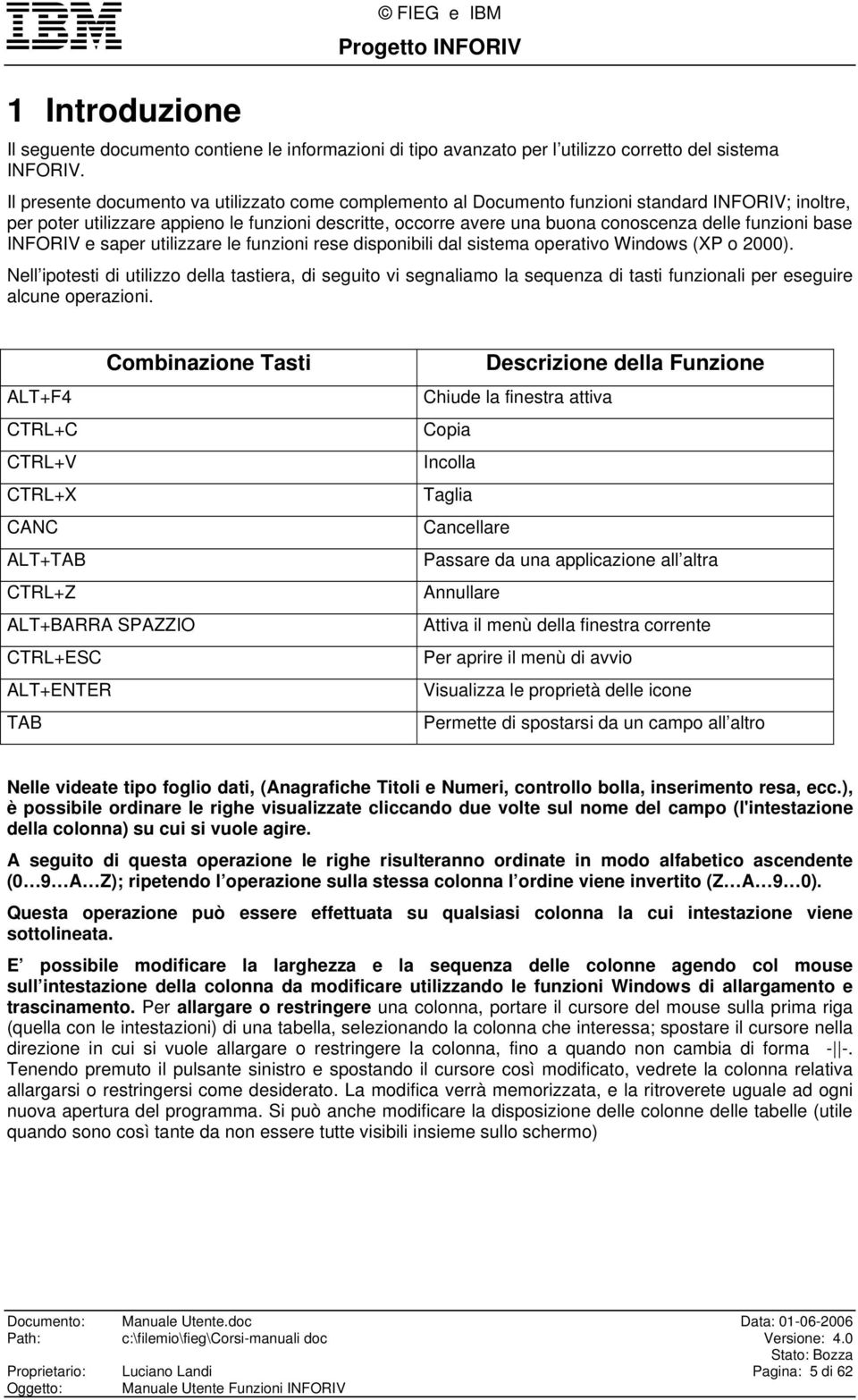 IBM

© FIEG e IBM
Progetto INFORIV

1 Introduzione

Il seguente documento contiene le informazioni di tipo avanzato per l utilizzo corretto del sistema INFORIV.

Il presente documento va utilizzato come complemento al Documento funzioni standard INFORIV; inoltre, per poter utilizzare appieno le funzioni descritte, occorre avere una buona conoscenza delle funzioni base INFORIV e saper utilizzare le funzioni rese disponibili dal sistema operativo Windows (XP o 2000).

Nell ipotesti di utilizzo della tastiera, di seguito vi segnaliamo la sequenza di tasti funzionali per eseguire alcune operazioni.

| Combinazione Tasti | Descrizione della Funzione |
|---|---|
| ALT+F4 | Chiude la finestra attiva |
| CTRL+C | Copia |
| CTRL+V | Incolla |
| CTRL+X | Taglia |
| CANC | Cancellare |
| ALT+TAB | Passare da una applicazione all altra |
| CTRL+Z | Annullare |
| ALT+BARRA SPAZZIO | Attiva il menù della finestra corrente |
| CTRL+ESC | Per aprire il menù di avvio |
| ALT+ENTER | Visualizza le proprietà delle icone |
| TAB | Permette di spostarsi da un campo all altro |

Nelle videate tipo foglio dati, (Anagrafiche Titoli e Numeri, controllo bolla, inserimento resa, ecc.), è possibile ordinare le righe visualizzate cliccando due volte sul nome del campo (l'intestazione della colonna) su cui si vuole agire.

A seguito di questa operazione le righe risulteranno ordinate in modo alfabetico ascendente (0…9…A…Z); ripetendo l operazione sulla stessa colonna l ordine viene invertito (Z…A…9…0).

Questa operazione può essere effettuata su qualsiasi colonna la cui intestazione viene sottolineata.

E possibile modificare la larghezza e la sequenza delle colonne agendo col mouse sull intestazione della colonna da modificare utilizzando le funzioni Windows di allargamento e trascinamento. Per allargare o restringere una colonna, portare il cursore del mouse sulla prima riga (quella con le intestazioni) di una tabella, selezionando la colonna che interessa; spostare il cursore nella direzione in cui si vuole allargare o restringere la colonna, fino a quando non cambia di forma -||-. Tenendo premuto il pulsante sinistro e spostando il cursore così modificato, vedrete la colonna relativa allargarsi o restringersi come desiderato. La modifica verrà memorizzata, e la ritroverete uguale ad ogni nuova apertura del programma. Si può anche modificare la disposizione delle colonne delle tabelle (utile quando sono così tante da non essere tutte visibili insieme sullo schermo)

Documento: Manuale Utente.doc
Path: c:\filemio\fieg\Corsi-manuali doc
Proprietario: Luciano Landi
Oggetto: Manuale Utente Funzioni INFORIV
Data: 01-06-2006
Versione: 4.0
Stato: Bozza
Pagina: 5 di 62